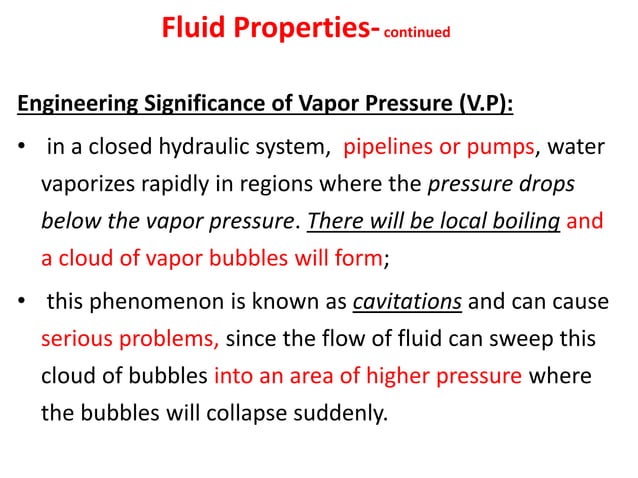 Fluid Properties- continued

Engineering Significance of Vapor Pressure (V.P):

• in a closed hydraulic system, pipelines or pumps, water vaporizes rapidly in regions where the pressure drops below the vapor pressure. There will be local boiling and a cloud of vapor bubbles will form;

• this phenomenon is known as cavitations and can cause serious problems, since the flow of fluid can sweep this cloud of bubbles into an area of higher pressure where the bubbles will collapse suddenly.